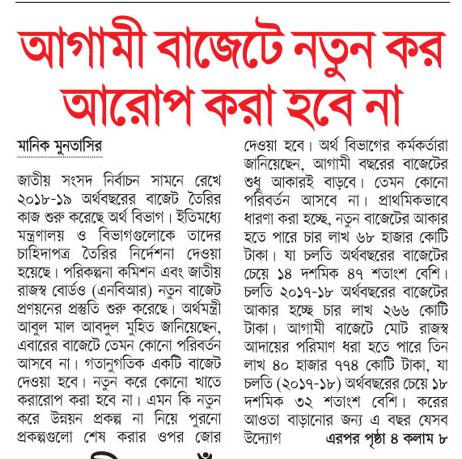 আগামী বাজেটে নতুন কর আরোপ করা হবে না

মানিক মুনতাসির

জাতীয় সংসদ নির্বাচন সামনে রেখে ২০১৮-১৯ অর্থবছরের বাজেট তৈরির কাজ শুরু করেছে অর্থ বিভাগ। ইতিমধ্যে মন্ত্রণালয় ও বিভাগগুলোকে তাদের চাহিদাপত্র তৈরির নির্দেশনা দেওয়া হয়েছে। পরিকল্পনা কমিশন এবং জাতীয় রাজস্ব বোর্ডও (এনবিআর) নতুন বাজেট প্রণয়নের প্রস্তুতি শুরু করেছে। অর্থমন্ত্রী আবুল মাল আবদুল মুহিত জানিয়েছেন, এবারের বাজেটে তেমন কোনো পরিবর্তন আসবে না। গতানুগতিক একটি বাজেট দেওয়া হবে। নতুন করে কোনো খাতে করারোপ করা হবে না। এমন কি নতুন করে উন্নয়ন প্রকল্প না নিয়ে পুরনো প্রকল্পগুলো শেষ করার ওপর জোর দেওয়া হবে। অর্থ বিভাগের কর্মকর্তারা জানিয়েছেন, আগামী বছরের বাজেটের শুধু আকারই বাড়বে। তেমন কোনো পরিবর্তন আসবে না। প্রাথমিকভাবে ধারণা করা হচ্ছে, নতুন বাজেটের আকার হতে পারে চার লাখ ৬৮ হাজার কোটি টাকা। যা চলতি অর্থবছরের বাজেটের চেয়ে ১৪ দশমিক ৪৭ শতাংশ বেশি। চলতি ২০১৭-১৮ অর্থবছরের বাজেটের আকার হচ্ছে চার লাখ ২৬৬ কোটি টাকা। আগামী বাজেটে মোট রাজস্ব আদায়ের পরিমাণ ধরা হতে পারে তিন লাখ ৪০ হাজার ৭৭৪ কোটি টাকা, যা চলতি (২০১৭-১৮) অর্থবছরের চেয়ে ১৮ দশমিক ৩২ শতাংশ বেশি। করের আওতা বাড়ানোর জন্য এ বছর যেসব উদ্যোগ এরপর পৃষ্ঠা ৪ কলাম ৮